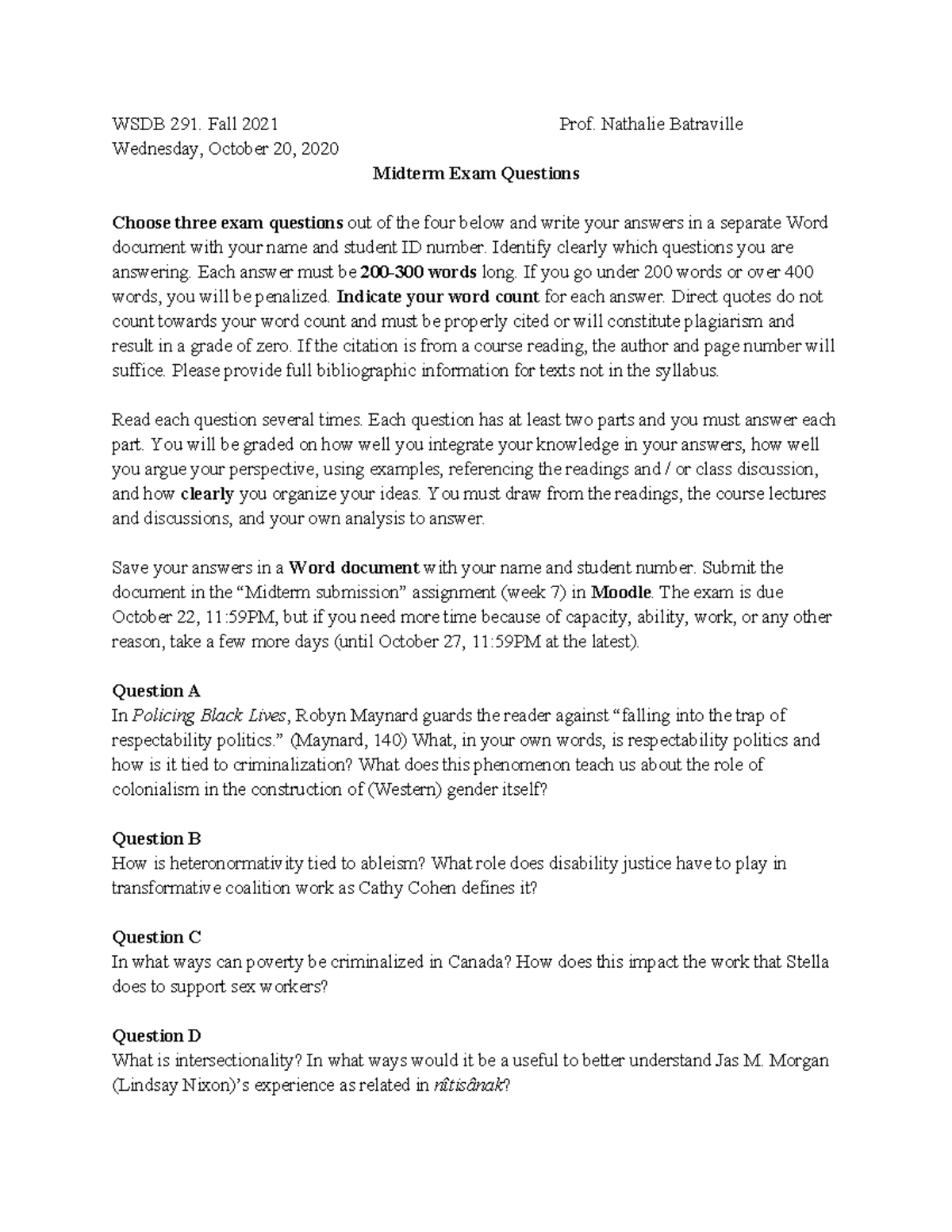 WSDB 291. Fall 2021 Prof. Nathalie Batraville
Wednesday, October 20, 2020

Midterm Exam Questions

Choose three exam questions out of the four below and write your answers in a separate Word document with your name and student ID number. Identify clearly which questions you are answering. Each answer must be 200-300 words long. If you go under 200 words or over 400 words, you will be penalized. Indicate your word count for each answer. Direct quotes do not count towards your word count and must be properly cited or will constitute plagiarism and result in a grade of zero. If the citation is from a course reading, the author and page number will suffice. Please provide full bibliographic information for texts not in the syllabus.

Read each question several times. Each question has at least two parts and you must answer each part. You will be graded on how well you integrate your knowledge in your answers, how well you argue your perspective, using examples, referencing the readings and / or class discussion, and how clearly you organize your ideas. You must draw from the readings, the course lectures and discussions, and your own analysis to answer.

Save your answers in a Word document with your name and student number. Submit the document in the "Midterm submission" assignment (week 7) in Moodle. The exam is due October 22, 11:59PM, but if you need more time because of capacity, ability, work, or any other reason, take a few more days (until October 27, 11:59PM at the latest).

Question A
In Policing Black Lives, Robyn Maynard guards the reader against "falling into the trap of respectability politics." (Maynard, 140) What, in your own words, is respectability politics and how is it tied to criminalization? What does this phenomenon teach us about the role of colonialism in the construction of (Western) gender itself?

Question B
How is heteronormativity tied to ableism? What role does disability justice have to play in transformative coalition work as Cathy Cohen defines it?

Question C
In what ways can poverty be criminalized in Canada? How does this impact the work that Stella does to support sex workers?

Question D
What is intersectionality? In what ways would it be a useful to better understand Jas M. Morgan (Lindsay Nixon)'s experience as related in nîtisânak?